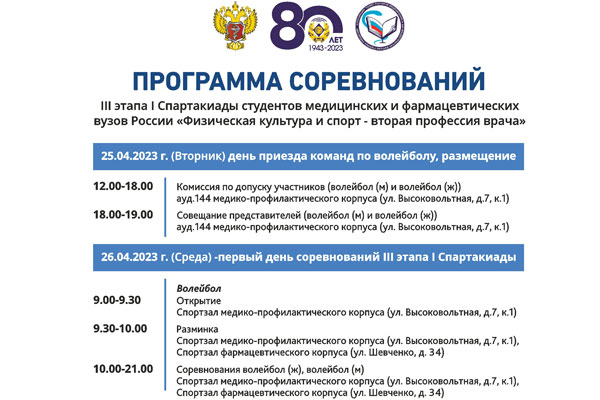 80 ЛЕТ 1943-2023

ПРОГРАММА СОРЕВНОВАНИЙ

III этапа I Спартакиады студентов медицинских и фармацевтических вузов России «Физическая культура и спорт - вторая профессия врача»

25.04.2023 г. (Вторник) день приезда команд по волейболу, размещение

12.00-18.00
Комиссия по допуску участников (волейбол (м) и волейбол (ж)) ауд.144 медико-профилактического корпуса (ул. Высоковольтная, д.7, к.1)

18.00-19.00
Совещание представителей (волейбол (м) и волейбол (ж)) ауд.144 медико-профилактического корпуса (ул. Высоковольтная, д.7, к.1)

26.04.2023 г. (Среда) -первый день соревнований III этапа I Спартакиады

Волейбол

9.00-9.30
Открытие
Спортзал медико-профилактического корпуса (ул. Высоковольтная, д.7, к.1)

9.30-10.00
Разминка
Спортзал медико-профилактического корпуса (ул. Высоковольтная, д.7, к.1),
Спортзал фармацевтического корпуса (ул. Шевченко, д. 34)

10.00-21.00
Соревнования волейбол (ж), волейбол (м)
Спортзал медико-профилактического корпуса (ул. Высоковольтная, д.7, к.1),
Спортзал фармацевтического корпуса (ул. Шевченко, д. 34)